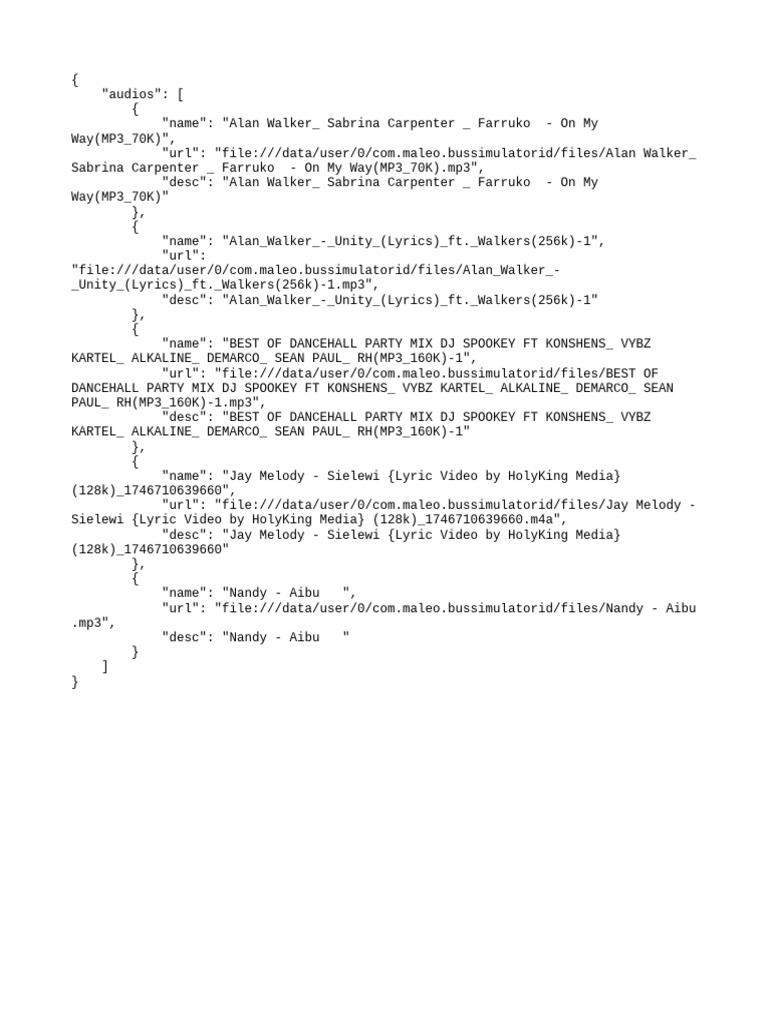 {
    "audios": [
        {
            "name": "Alan Walker_ Sabrina Carpenter _ Farruko  - On My Way(MP3_70K)",
            "url": "file:///data/user/0/com.maleo.bussimulatorid/files/Alan Walker_ Sabrina Carpenter _ Farruko  - On My Way(MP3_70K).mp3",
            "desc": "Alan Walker_ Sabrina Carpenter _ Farruko  - On My Way(MP3_70K)"
        },
        {
            "name": "Alan_Walker_-_Unity_(Lyrics)_ft._Walkers(256k)-1",
            "url": "file:///data/user/0/com.maleo.bussimulatorid/files/Alan_Walker_-_Unity_(Lyrics)_ft._Walkers(256k)-1.mp3",
            "desc": "Alan_Walker_-_Unity_(Lyrics)_ft._Walkers(256k)-1"
        },
        {
            "name": "BEST OF DANCEHALL PARTY MIX DJ SPOOKEY FT KONSHENS_ VYBZ KARTEL_ ALKALINE_ DEMARCO_ SEAN PAUL_ RH(MP3_160K)-1",
            "url": "file:///data/user/0/com.maleo.bussimulatorid/files/BEST OF DANCEHALL PARTY MIX DJ SPOOKEY FT KONSHENS_ VYBZ KARTEL_ ALKALINE_ DEMARCO_ SEAN PAUL_ RH(MP3_160K)-1.mp3",
            "desc": "BEST OF DANCEHALL PARTY MIX DJ SPOOKEY FT KONSHENS_ VYBZ KARTEL_ ALKALINE_ DEMARCO_ SEAN PAUL_ RH(MP3_160K)-1"
        },
        {
            "name": "Jay Melody - Sielewi {Lyric Video by HolyKing Media} (128k)_1746710639660",
            "url": "file:///data/user/0/com.maleo.bussimulatorid/files/Jay Melody - Sielewi {Lyric Video by HolyKing Media} (128k)_1746710639660.m4a",
            "desc": "Jay Melody - Sielewi {Lyric Video by HolyKing Media} (128k)_1746710639660"
        },
        {
            "name": "Nandy - Aibu   ",
            "url": "file:///data/user/0/com.maleo.bussimulatorid/files/Nandy - Aibu .mp3",
            "desc": "Nandy - Aibu   "
        }
    ]
}